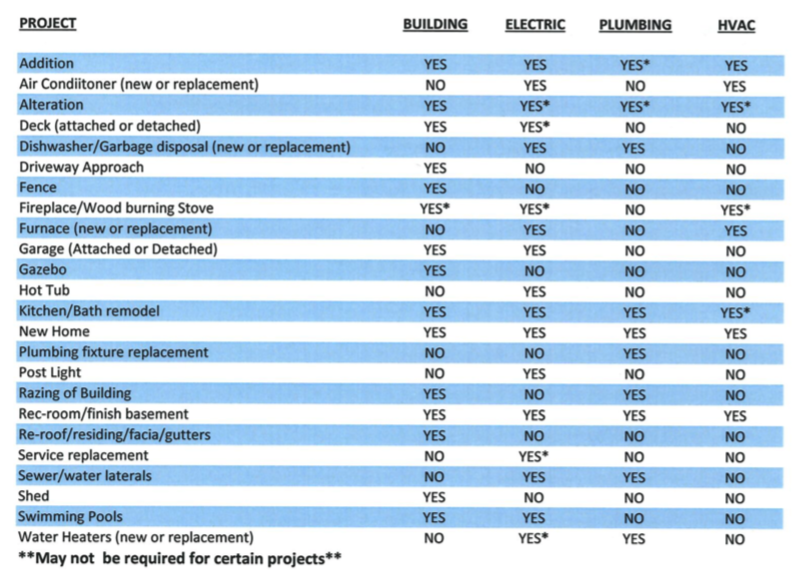 | PROJECT | BUILDING | ELECTRIC | PLUMBING | HVAC |
|---|---|---|---|---|
| Addition | YES | YES | YES* | YES |
| Air Condiitoner (new or replacement) | NO | YES | NO | YES |
| Alteration | YES | YES* | YES* | YES* |
| Deck (attached or detached) | YES | YES* | NO | NO |
| Dishwasher/Garbage disposal (new or replacement) | NO | YES | YES | NO |
| Driveway Approach | YES | NO | NO | NO |
| Fence | YES | NO | NO | NO |
| Fireplace/Wood burning Stove | YES* | YES* | NO | YES* |
| Furnace (new or replacement) | NO | YES | NO | YES |
| Garage (Attached or Detached) | YES | YES | NO | NO |
| Gazebo | YES | NO | NO | NO |
| Hot Tub | NO | YES | NO | NO |
| Kitchen/Bath remodel | YES | YES | YES | YES* |
| New Home | YES | YES | YES | YES |
| Plumbing fixture replacement | NO | NO | YES | NO |
| Post Light | NO | YES | NO | NO |
| Razing of Building | YES | NO | YES | NO |
| Rec-room/finish basement | YES | YES | YES | YES |
| Re-roof/residing/facia/gutters | YES | NO | NO | NO |
| Service replacement | NO | YES* | NO | NO |
| Sewer/water laterals | NO | YES | YES | NO |
| Shed | YES | NO | NO | NO |
| Swimming Pools | YES | YES | NO | NO |
| Water Heaters (new or replacement) | NO | YES* | YES | NO |

**May not be required for certain projects**